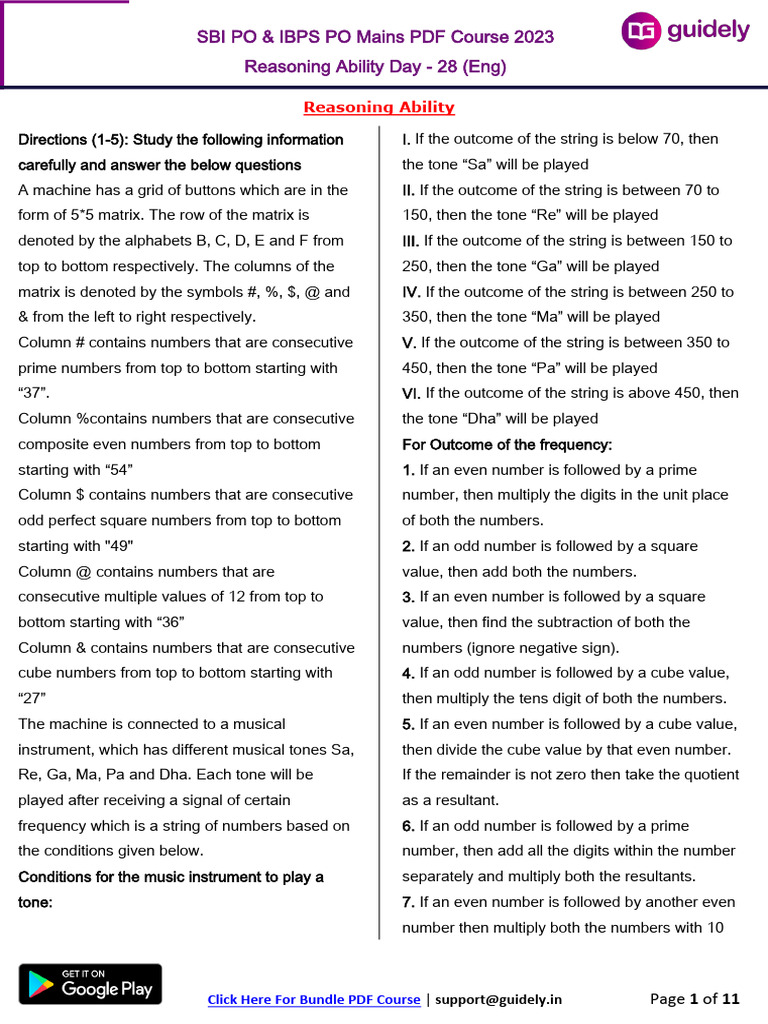 SBI PO & IBPS PO Mains PDF Course 2023
Reasoning Ability Day - 28 (Eng)

guidely

Reasoning Ability

Directions (1-5): Study the following information carefully and answer the below questions
A machine has a grid of buttons which are in the form of 5*5 matrix. The row of the matrix is denoted by the alphabets B, C, D, E and F from top to bottom respectively. The columns of the matrix is denoted by the symbols #, %, $, @ and & from the left to right respectively.
Column # contains numbers that are consecutive prime numbers from top to bottom starting with “37”.
Column %contains numbers that are consecutive composite even numbers from top to bottom starting with “54”
Column $ contains numbers that are consecutive odd perfect square numbers from top to bottom starting with "49"
Column @ contains numbers that are consecutive multiple values of 12 from top to bottom starting with “36”
Column & contains numbers that are consecutive cube numbers from top to bottom starting with “27”
The machine is connected to a musical instrument, which has different musical tones Sa, Re, Ga, Ma, Pa and Dha. Each tone will be played after receiving a signal of certain frequency which is a string of numbers based on the conditions given below.
Conditions for the music instrument to play a tone:

I. If the outcome of the string is below 70, then the tone “Sa” will be played
II. If the outcome of the string is between 70 to 150, then the tone “Re” will be played
III. If the outcome of the string is between 150 to 250, then the tone “Ga” will be played
IV. If the outcome of the string is between 250 to 350, then the tone “Ma” will be played
V. If the outcome of the string is between 350 to 450, then the tone “Pa” will be played
VI. If the outcome of the string is above 450, then the tone “Dha” will be played
For Outcome of the frequency:
1. If an even number is followed by a prime number, then multiply the digits in the unit place of both the numbers.
2. If an odd number is followed by a square value, then add both the numbers.
3. If an even number is followed by a square value, then find the subtraction of both the numbers (ignore negative sign).
4. If an odd number is followed by a cube value, then multiply the tens digit of both the numbers.
5. If an even number is followed by a cube value, then divide the cube value by that even number. If the remainder is not zero then take the quotient as a resultant.
6. If an odd number is followed by a prime number, then add all the digits within the number separately and multiply both the resultants.
7. If an even number is followed by another even number then multiply both the numbers with 10

GET IT ON Google Play

Click Here For Bundle PDF Course | support@guidely.in

Page 1 of 11